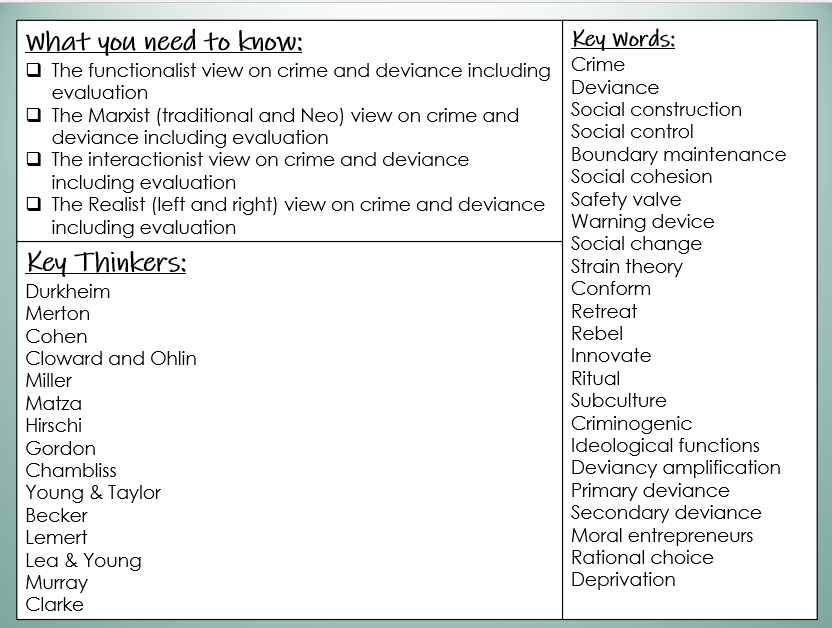 What you need to know:

❑ The functionalist view on crime and deviance including evaluation
❑ The Marxist (traditional and Neo) view on crime and deviance including evaluation
❑ The interactionist view on crime and deviance including evaluation
❑ The Realist (left and right) view on crime and deviance including evaluation

Key Thinkers:

Durkheim
Merton
Cohen
Cloward and Ohlin
Miller
Matza
Hirschi
Gordon
Chambliss
Young & Taylor
Becker
Lemert
Lea & Young
Murray
Clarke

Key Words:

Crime
Deviance
Social construction
Social control
Boundary maintenance
Social cohesion
Safety valve
Warning device
Social change
Strain theory
Conform
Retreat
Rebel
Innovate
Ritual
Subculture
Criminogenic
Ideological functions
Deviancy amplification
Primary deviance
Secondary deviance
Moral entrepreneurs
Rational choice
Deprivation